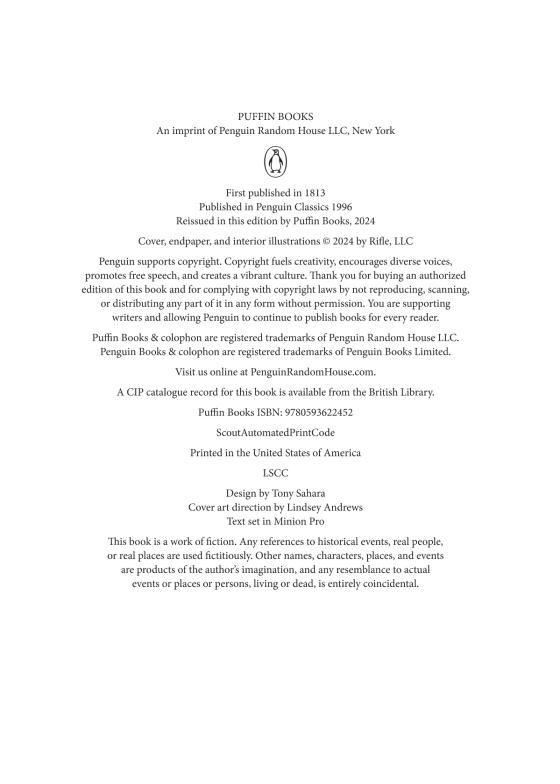 PUFFIN BOOKS
An imprint of Penguin Random House LLC, New York

First published in 1813
Published in Penguin Classics 1996
Reissued in this edition by Puffin Books, 2024

Cover, endpaper, and interior illustrations © 2024 by Rifle, LLC

Penguin supports copyright. Copyright fuels creativity, encourages diverse voices, promotes free speech, and creates a vibrant culture. Thank you for buying an authorized edition of this book and for complying with copyright laws by not reproducing, scanning, or distributing any part of it in any form without permission. You are supporting writers and allowing Penguin to continue to publish books for every reader.

Puffin Books & colophon are registered trademarks of Penguin Random House LLC.
Penguin Books & colophon are registered trademarks of Penguin Books Limited.

Visit us online at PenguinRandomHouse.com.

A CIP catalogue record for this book is available from the British Library.

Puffin Books ISBN: 9780593622452

ScoutAutomatedPrintCode

Printed in the United States of America

LSCC

Design by Tony Sahara
Cover art direction by Lindsey Andrews
Text set in Minion Pro

This book is a work of fiction. Any references to historical events, real people, or real places are used fictitiously. Other names, characters, places, and events are products of the author's imagination, and any resemblance to actual events or places or persons, living or dead, is entirely coincidental.